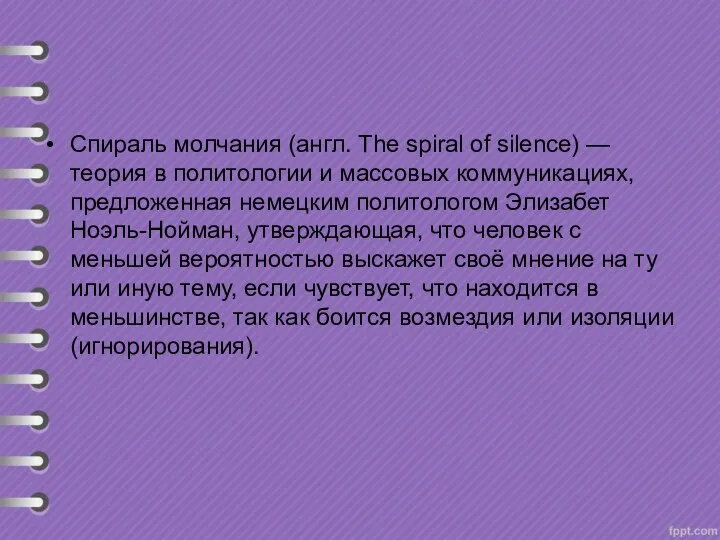 • Спираль молчания (англ. The spiral of silence) — теория в политологии и массовых коммуникациях, предложенная немецким политологом Элизабет Ноэль-Нойман, утверждающая, что человек с меньшей вероятностью выскажет своё мнение на ту или иную тему, если чувствует, что находится в меньшинстве, так как боится возмездия или изоляции (игнорирования).

fppt.com